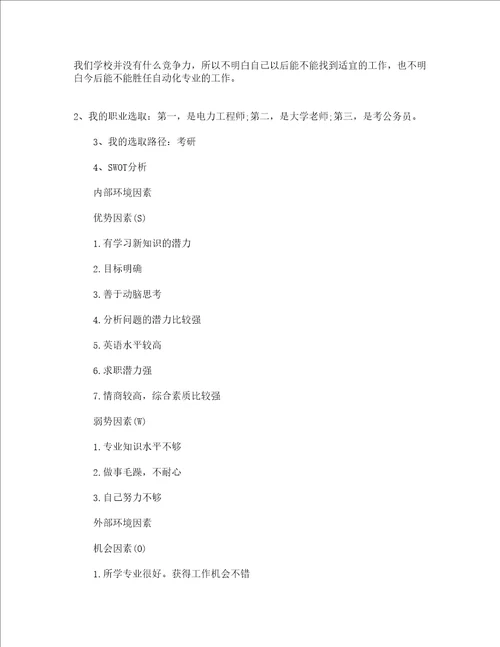 我们学校并没有什么竞争力，所以不明白自己以后能不能找到适宜的工作，也不明白今后能不能胜任自动化专业的工作。

2、我的职业选取：第一，是电力工程师;第二，是大学老师;第三，是考公务员。

3、我的选取路径：考研

4、SWOT分析

内部环境因素

优势因素(S)

1.有学习新知识的潜力

2.目标明确

3.善于动脑思考

4.分析问题的潜力比较强

5.英语水平较高

6.求职潜力强

7.情商较高，综合素质比较强

弱势因素(W)

1.专业知识水平不够

2.做事毛躁，不耐心

3.自己努力不够

外部环境因素

机会因素(O)

1.所学专业很好。获得工作机会不错